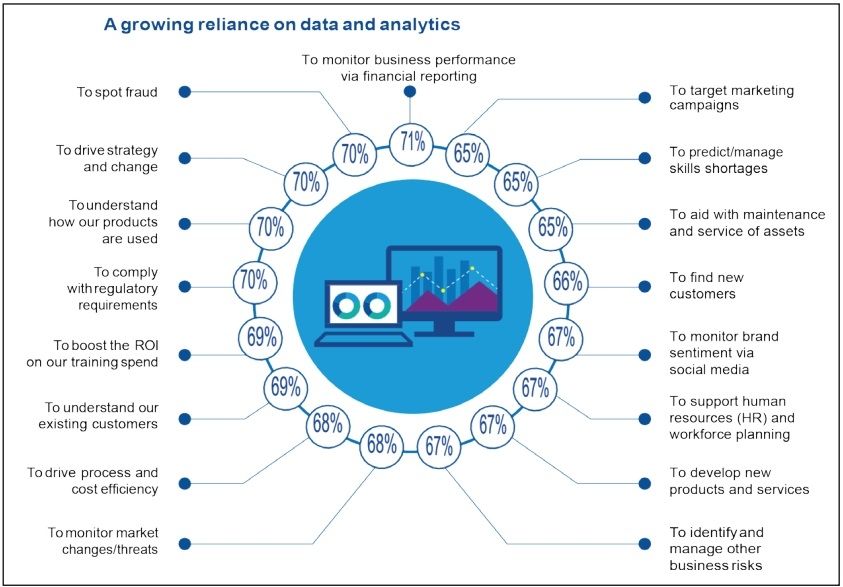 A growing reliance on data and analytics

To monitor business performance via financial reporting

71%

To spot fraud

70%

To drive strategy and change

70%

To understand how our products are used

70%

To comply with regulatory requirements

70%

To boost the ROI on our training spend

69%

To understand our existing customers

69%

To drive process and cost efficiency

68%

To monitor market changes/threats

68%

To target marketing campaigns

65%

To predict/manage skills shortages

65%

To aid with maintenance and service of assets

65%

To find new customers

66%

To monitor brand sentiment via social media

67%

To support human resources (HR) and workforce planning

67%

To develop new products and services

67%

To identify and manage other business risks

67%